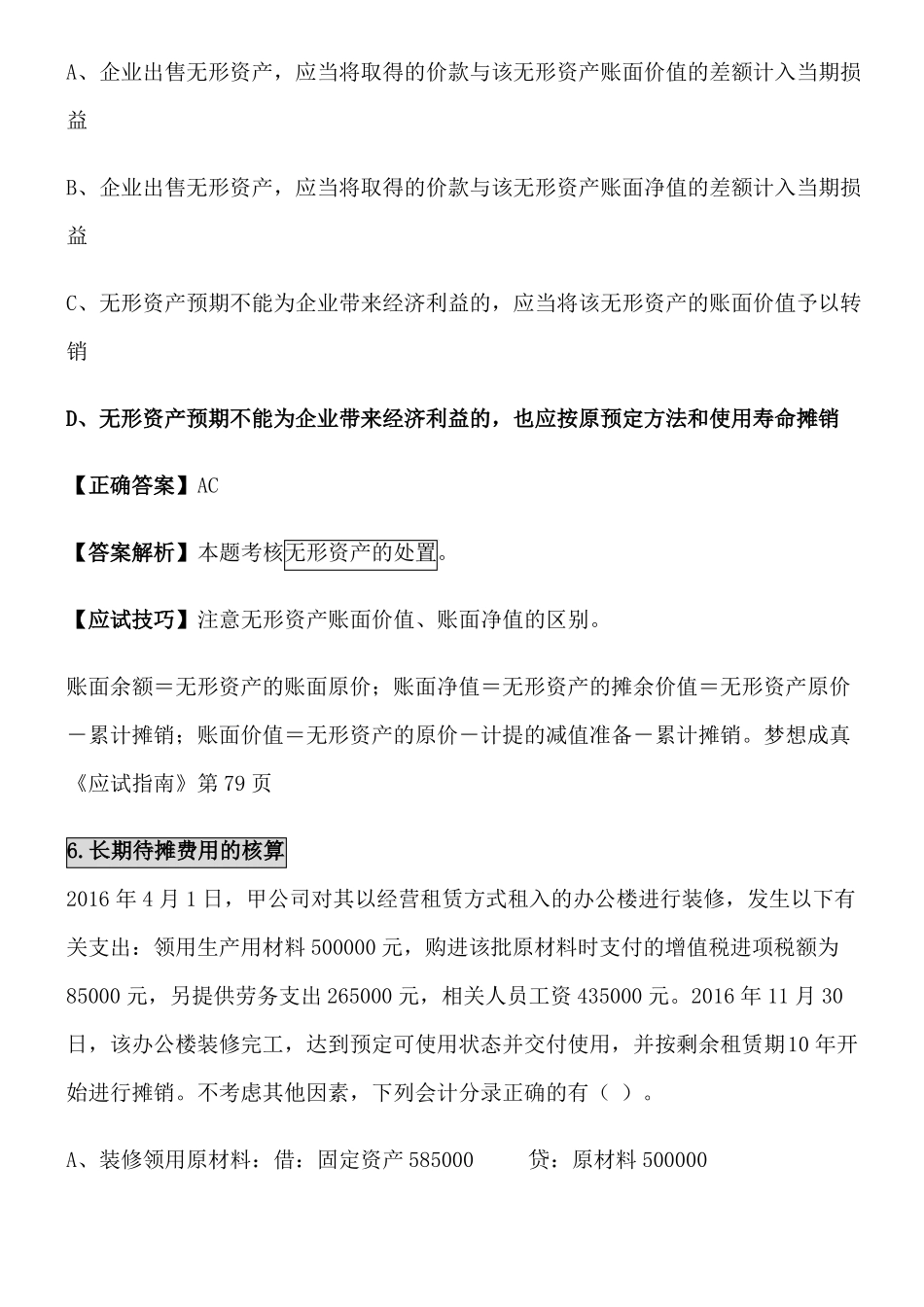 A、企业出售无形资产，应当将取得的价款与该无形资产账面价值的差额计入当期损益

B、企业出售无形资产，应当将取得的价款与该无形资产账面净值的差额计入当期损益

C、无形资产预期不能为企业带来经济利益的，应当将该无形资产的账面价值予以转销

D、无形资产预期不能为企业带来经济利益的，也应按原预定方法和使用寿命摊销

【正确答案】AC

【答案解析】本题考核无形资产的处置。

【应试技巧】注意无形资产账面价值、账面净值的区别。

账面余额＝无形资产的账面原价；账面净值＝无形资产的摊余价值＝无形资产原价－累计摊销；账面价值＝无形资产的原价－计提的减值准备－累计摊销。梦想成真《应试指南》第 79 页

6.长期待摊费用的核算

2016 年 4 月 1 日，甲公司对其以经营租赁方式租入的办公楼进行装修，发生以下有关支出：领用生产用材料 500000 元，购进该批原材料时支付的增值税进项税额为 85000 元，另提供劳务支出 265000 元，相关人员工资 435000 元。2016 年 11 月 30 日，该办公楼装修完工，达到预定可使用状态并交付使用，并按剩余租赁期10 年开始进行摊销。不考虑其他因素，下列会计分录正确的有（ ）。

A、装修领用原材料：借：固定资产 585000　　贷：原材料 500000